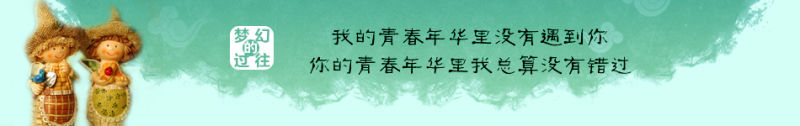 梦幻的过往

我的青春年华里没有遇到你
你的青春年华里我总算没有错过